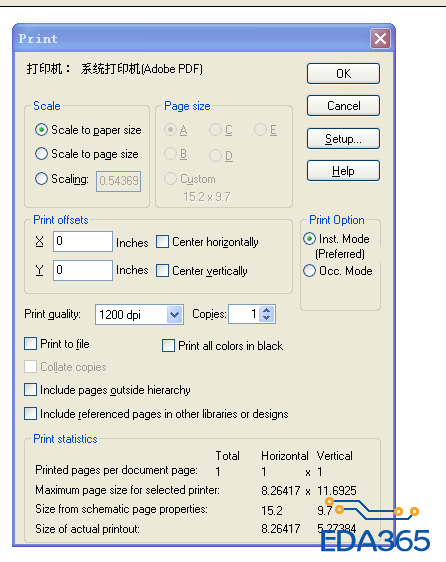 Print

打印机： 系统打印机(Adobe PDF)

OK

Cancel

Setup...

Help

Scale

Scale to paper size

Scale to page size

Scaling: 0.54369

Page size

A C E

B D

Custom

15.2 x 9.7

Print offsets

X 0 Inches Center horizontally

Y 0 Inches Center vertically

Print Option

Inst. Mode (Preferred)

Occ. Mode

Print quality: 1200 dpi

Copies: 1

Print to file

Print all colors in black

Collate copies

Include pages outside hierarchy

Include referenced pages in other libraries or designs

Print statistics

| | Total | Horizontal | | Vertical |
|---|---|---|---|---|
| Printed pages per document page: | 1 | 1 | x | 1 |
| Maximum page size for selected printer: | | 8.26417 | x | 11.6925 |
| Size from schematic page properties: | | 15.2 | | 9.7 |
| Size of actual printout: | | 8.26417 | | 5.27384 |

EDA365